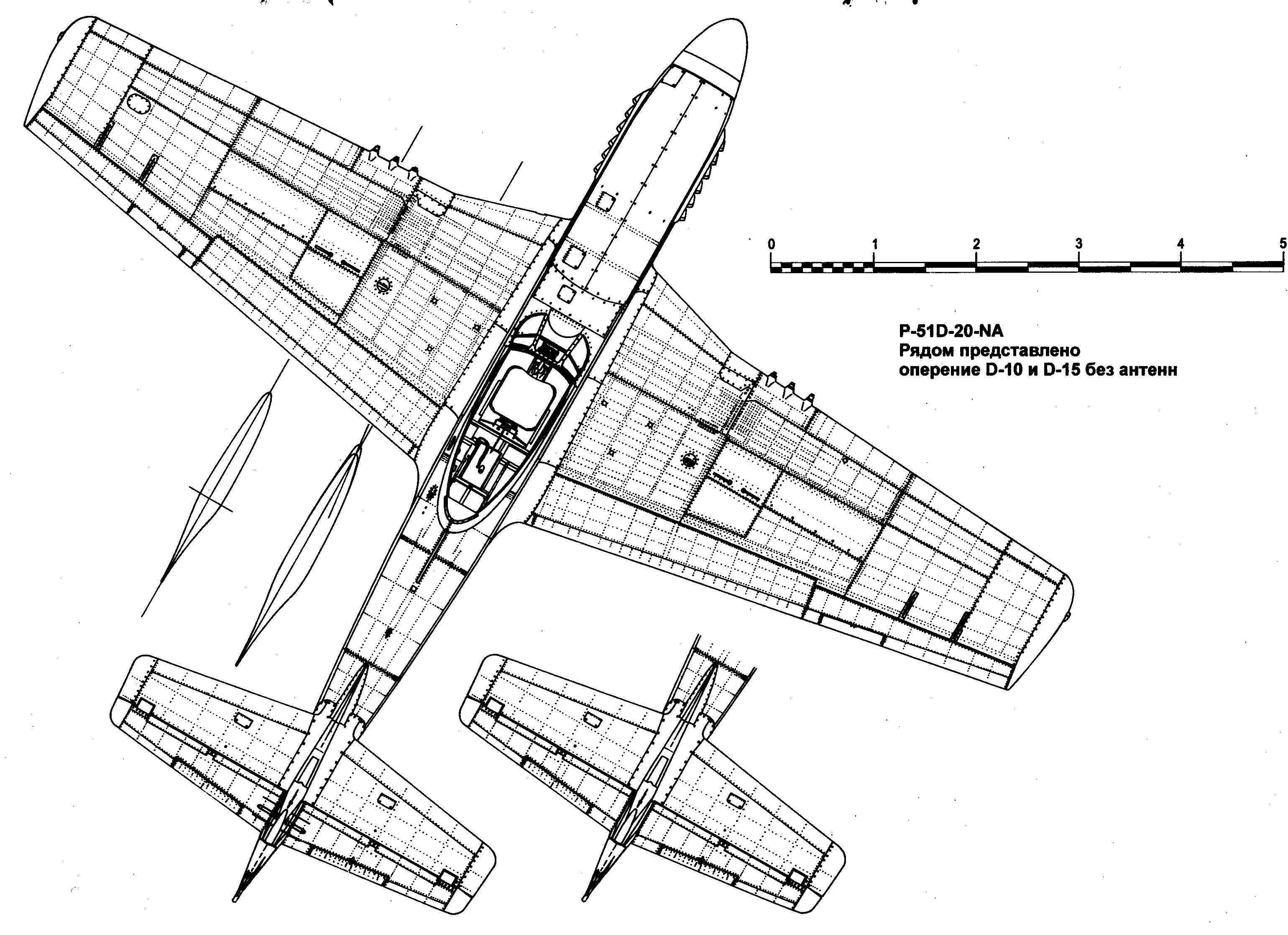 0 1 2 3 4 5

P-51D-20-NA
Рядом представлено
оперение D-10 и D-15 без антенн